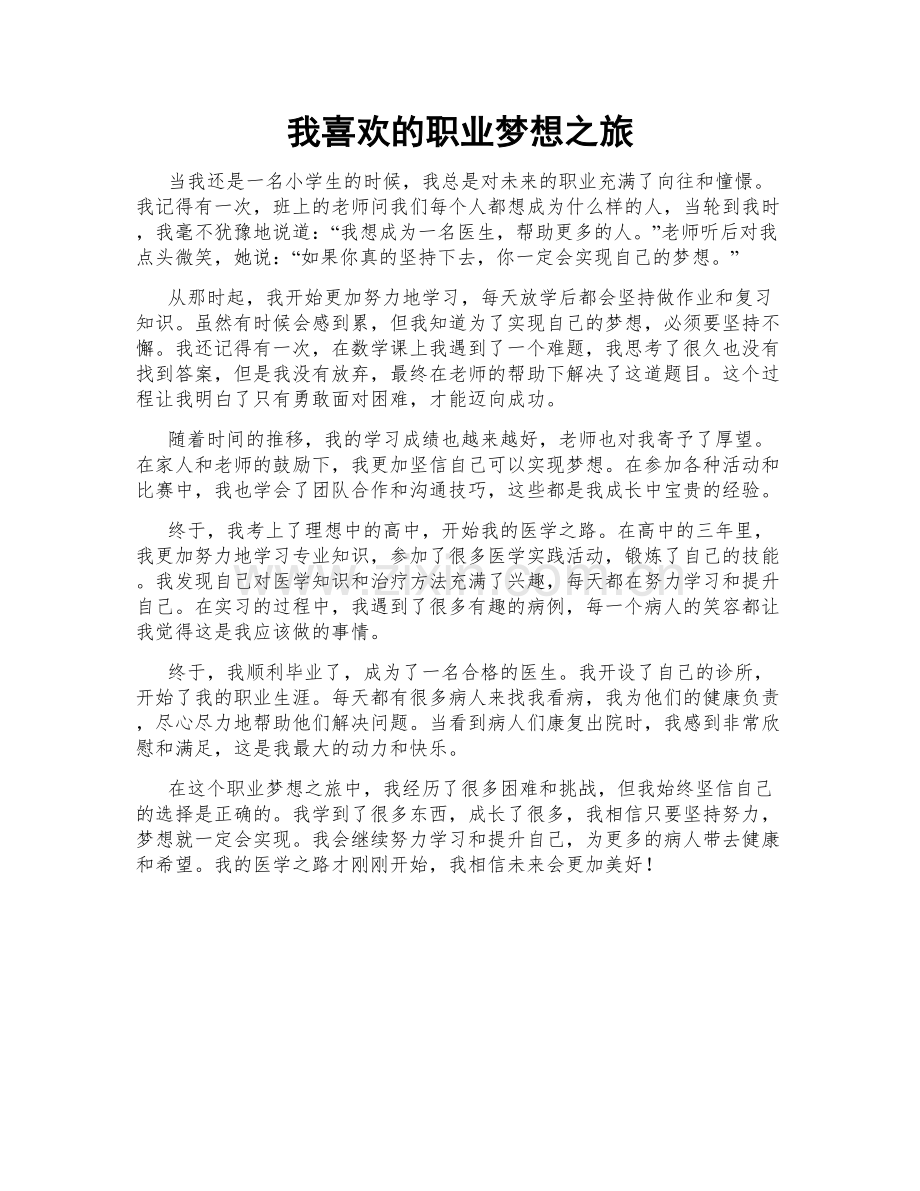 我喜欢的职业梦想之旅

当我还是一名小学生的时候，我总是对未来的职业充满了向往和憧憬。我记得有一次，班上的老师问我们每个人都想成为什么样的人，当轮到我时，我毫不犹豫地说道：“我想成为一名医生，帮助更多的人。”老师听后对我点头微笑，她说：“如果你真的坚持下去，你一定会实现自己的梦想。”

从那时起，我开始更加努力地学习，每天放学后都会坚持做作业和复习知识。虽然有时候会感到累，但我知道为了实现自己的梦想，必须要坚持不懈。我还记得有一次，在数学课上我遇到了一个难题，我思考了很久也没有找到答案，但是我没有放弃，最终在老师的帮助下解决了这道题目。这个过程让我明白了只有勇敢面对困难，才能迈向成功。

随着时间的推移，我的学习成绩也越来越好，老师也对我寄予了厚望。在家人和老师的鼓励下，我更加坚信自己可以实现梦想。在参加各种活动和比赛中，我也学会了团队合作和沟通技巧，这些都是我成长中宝贵的经验。

终于，我考上了理想中的高中，开始我的医学之路。在高中的三年里，我更加努力地学习专业知识，参加了很多医学实践活动，锻炼了自己的技能。我发现自己对医学知识和治疗方法充满了兴趣，每天都在努力学习和提升自己。在实习的过程中，我遇到了很多有趣的病例，每一个病人的笑容都让我觉得这是我应该做的事情。

终于，我顺利毕业了，成为了一名合格的医生。我开设了自己的诊所，开始了我的职业生涯。每天都有很多病人来找我看病，我为他们的健康负责，尽心尽力地帮助他们解决问题。当看到病人们康复出院时，我感到非常欣慰和满足，这是我最大的动力和快乐。

在这个职业梦想之旅中，我经历了很多困难和挑战，但我始终坚信自己的选择是正确的。我学到了很多东西，成长了很多，我相信只要坚持努力，梦想就一定会实现。我会继续努力学习和提升自己，为更多的病人带去健康和希望。我的医学之路才刚刚开始，我相信未来会更加美好！